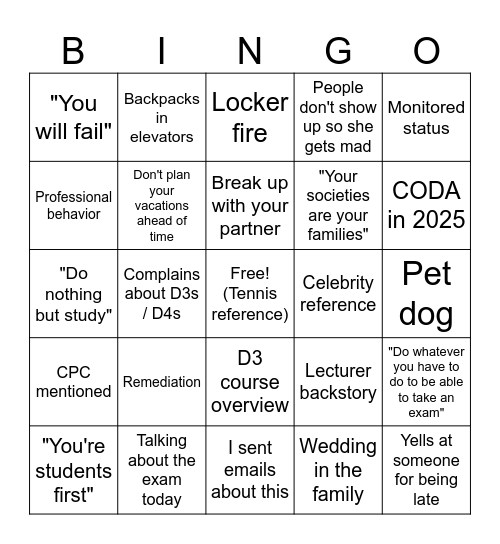 | B | I | N | G | O |
|---|---|---|---|---|
| "You will fail" | Backpacks in elevators | Locker fire | People don't show up so she gets mad | Monitored status |
| Professional behavior | Don't plan your vacations ahead of time | Break up with your partner | "Your societies are your families" | CODA in 2025 |
| "Do nothing but study" | Complains about D3s / D4s | Free! (Tennis reference) | Celebrity reference | Pet dog |
| CPC mentioned | Remediation | D3 course overview | Lecturer backstory | "Do whatever you have to do to be able to take an exam" |
| "You're students first" | Talking about the exam today | I sent emails about this | Wedding in the family | Yells at someone for being late |